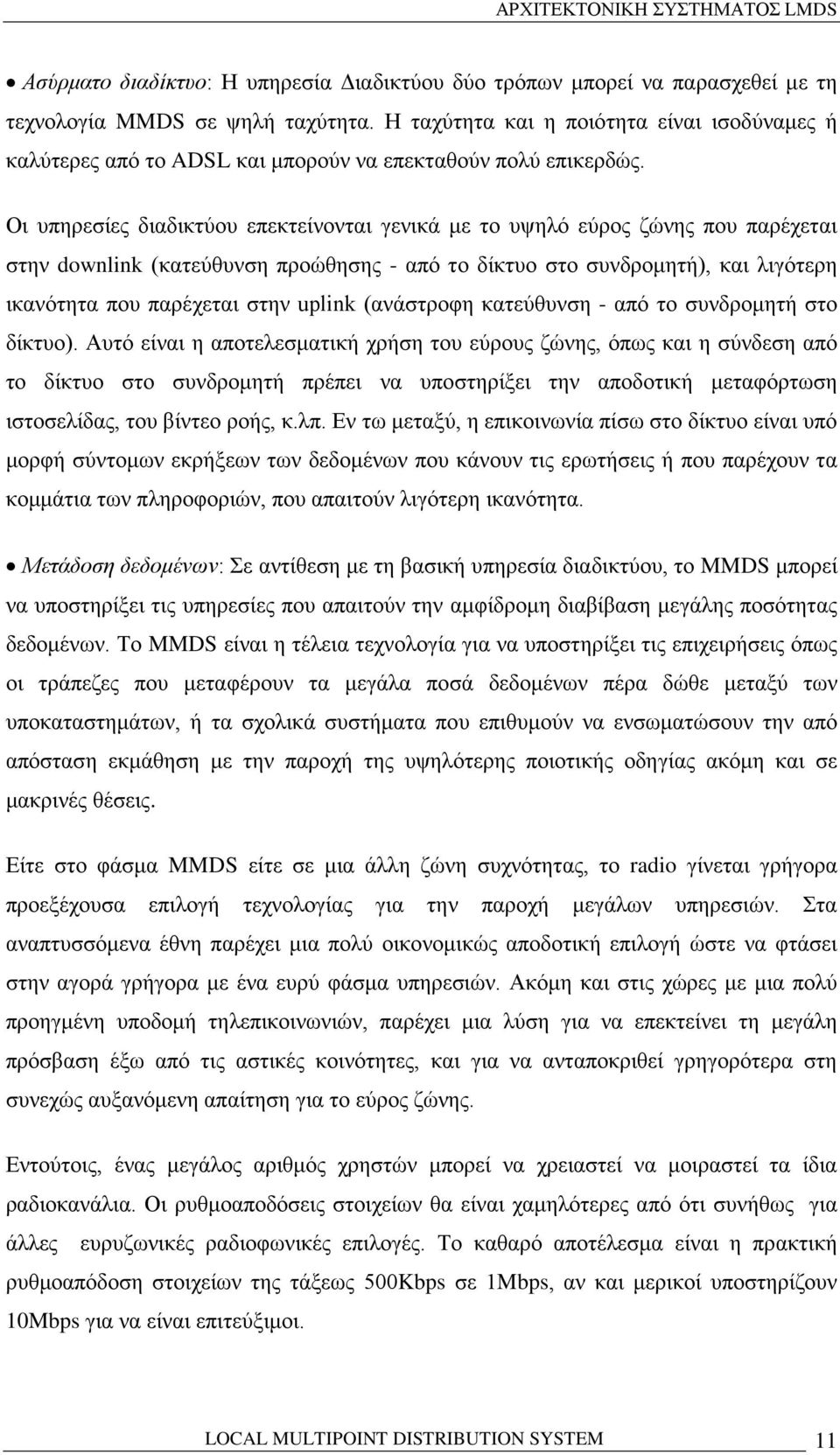 ΑΡΧΙΤΕΚΤΟΝΙΚΗ ΣΥΣΤΗΜΑΤΟΣ LMDS

• Ασύρματο διαδίκτυο: Η υπηρεσία Διαδικτύου δύο τρόπων μπορεί να παρασχεθεί με τη τεχνολογία MMDS σε ψηλή ταχύτητα. Η ταχύτητα και η ποιότητα είναι ισοδύναμες ή καλύτερες από το ADSL και μπορούν να επεκταθούν πολύ επικερδώς.

Οι υπηρεσίες διαδικτύου επεκτείνονται γενικά με το υψηλό εύρος ζώνης που παρέχεται στην downlink (κατεύθυνση προώθησης - από το δίκτυο στο συνδρομητή), και λιγότερη ικανότητα που παρέχεται στην uplink (ανάστροφη κατεύθυνση - από το συνδρομητή στο δίκτυο). Αυτό είναι η αποτελεσματική χρήση του εύρους ζώνης, όπως και η σύνδεση από το δίκτυο στο συνδρομητή πρέπει να υποστηρίξει την αποδοτική μεταφόρτωση ιστοσελίδας, του βίντεο ροής, κ.λπ. Εν τω μεταξύ, η επικοινωνία πίσω στο δίκτυο είναι υπό μορφή σύντομων εκρήξεων των δεδομένων που κάνουν τις ερωτήσεις ή που παρέχουν τα κομμάτια των πληροφοριών, που απαιτούν λιγότερη ικανότητα.

• Μετάδοση δεδομένων: Σε αντίθεση με τη βασική υπηρεσία διαδικτύου, το MMDS μπορεί να υποστηρίξει τις υπηρεσίες που απαιτούν την αμφίδρομη διαβίβαση μεγάλης ποσότητας δεδομένων. Το MMDS είναι η τέλεια τεχνολογία για να υποστηρίξει τις επιχειρήσεις όπως οι τράπεζες που μεταφέρουν τα μεγάλα ποσά δεδομένων πέρα δώθε μεταξύ των υποκαταστημάτων, ή τα σχολικά συστήματα που επιθυμούν να ενσωματώσουν την από απόσταση εκμάθηση με την παροχή της υψηλότερης ποιοτικής οδηγίας ακόμη και σε μακρινές θέσεις.

Είτε στο φάσμα MMDS είτε σε μια άλλη ζώνη συχνότητας, το radio γίνεται γρήγορα προεξέχουσα επιλογή τεχνολογίας για την παροχή μεγάλων υπηρεσιών. Στα αναπτυσσόμενα έθνη παρέχει μια πολύ οικονομικώς αποδοτική επιλογή ώστε να φτάσει στην αγορά γρήγορα με ένα ευρύ φάσμα υπηρεσιών. Ακόμη και στις χώρες με μια πολύ προηγμένη υποδομή τηλεπικοινωνιών, παρέχει μια λύση για να επεκτείνει τη μεγάλη πρόσβαση έξω από τις αστικές κοινότητες, και για να ανταποκριθεί γρηγορότερα στη συνεχώς αυξανόμενη απαίτηση για το εύρος ζώνης.

Εντούτοις, ένας μεγάλος αριθμός χρηστών μπορεί να χρειαστεί να μοιραστεί τα ίδια ραδιοκανάλια. Οι ρυθμοαποδόσεις στοιχείων θα είναι χαμηλότερες από ότι συνήθως για άλλες ευρυζωνικές ραδιοφωνικές επιλογές. Το καθαρό αποτέλεσμα είναι η πρακτική ρυθμοαπόδοση στοιχείων της τάξεως 500Kbps σε 1Mbps, αν και μερικοί υποστηρίζουν 10Mbps για να είναι επιτεύξιμοι.

LOCAL MULTIPOINT DISTRIBUTION SYSTEM 11